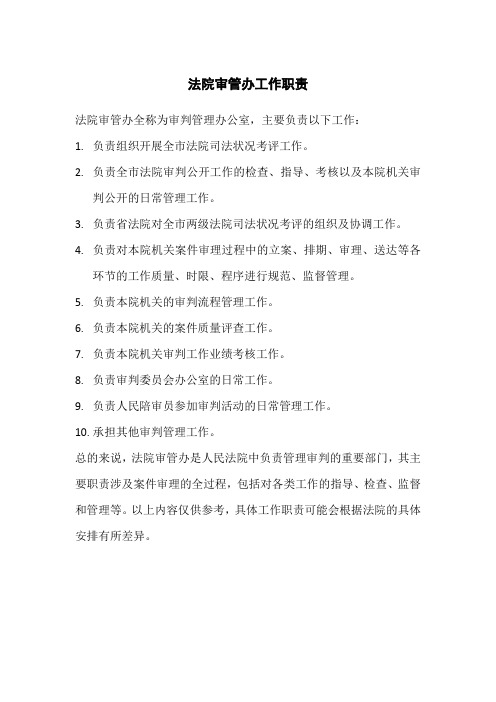 法院审管办工作职责

法院审管办全称为审判管理办公室，主要负责以下工作：

1. 负责组织开展全市法院司法状况考评工作。

2. 负责全市法院审判公开工作的检查、指导、考核以及本院机关审判公开的日常管理工作。

3. 负责省法院对全市两级法院司法状况考评的组织及协调工作。

4. 负责对本院机关案件审理过程中的立案、排期、审理、送达等各环节的工作质量、时限、程序进行规范、监督管理。

5. 负责本院机关的审判流程管理工作。

6. 负责本院机关的案件质量评查工作。

7. 负责本院机关审判工作业绩考核工作。

8. 负责审判委员会办公室的日常工作。

9. 负责人民陪审员参加审判活动的日常管理工作。

10. 承担其他审判管理工作。

总的来说，法院审管办是人民法院中负责管理审判的重要部门，其主要职责涉及案件审理的全过程，包括对各类工作的指导、检查、监督和管理等。以上内容仅供参考，具体工作职责可能会根据法院的具体安排有所差异。